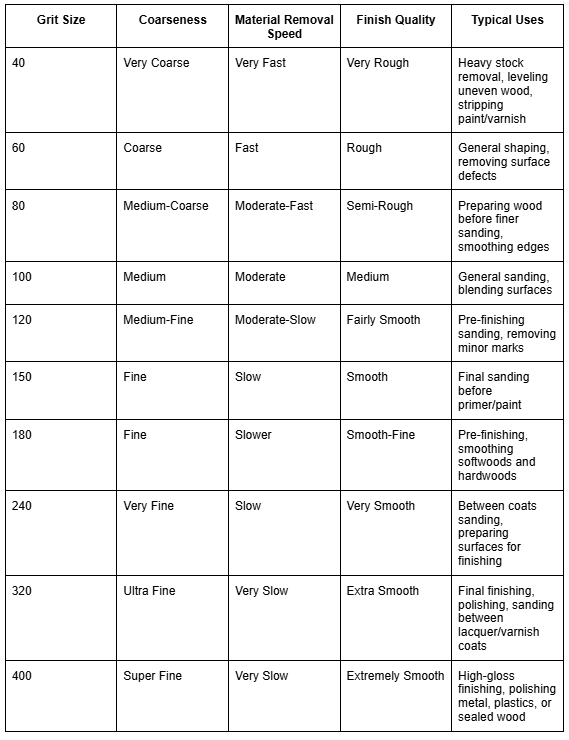 | Grit Size | Coarseness | Material Removal Speed | Finish Quality | Typical Uses |
|---|---|---|---|---|
| 40 | Very Coarse | Very Fast | Very Rough | Heavy stock removal, leveling uneven wood, stripping paint/varnish |
| 60 | Coarse | Fast | Rough | General shaping, removing surface defects |
| 80 | Medium-Coarse | Moderate-Fast | Semi-Rough | Preparing wood before finer sanding, smoothing edges |
| 100 | Medium | Moderate | Medium | General sanding, blending surfaces |
| 120 | Medium-Fine | Moderate-Slow | Fairly Smooth | Pre-finishing sanding, removing minor marks |
| 150 | Fine | Slow | Smooth | Final sanding before primer/paint |
| 180 | Fine | Slower | Smooth-Fine | Pre-finishing, smoothing softwoods and hardwoods |
| 240 | Very Fine | Slow | Very Smooth | Between coats sanding, preparing surfaces for finishing |
| 320 | Ultra Fine | Very Slow | Extra Smooth | Final finishing, polishing, sanding between lacquer/varnish coats |
| 400 | Super Fine | Very Slow | Extremely Smooth | High-gloss finishing, polishing metal, plastics, or sealed wood |